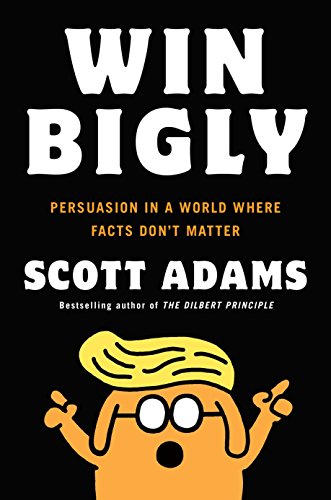 WIN BIGLY

PERSUASION IN A WORLD WHERE FACTS DON'T MATTER

SCOTT ADAMS

Bestselling author of THE DILBERT PRINCIPLE